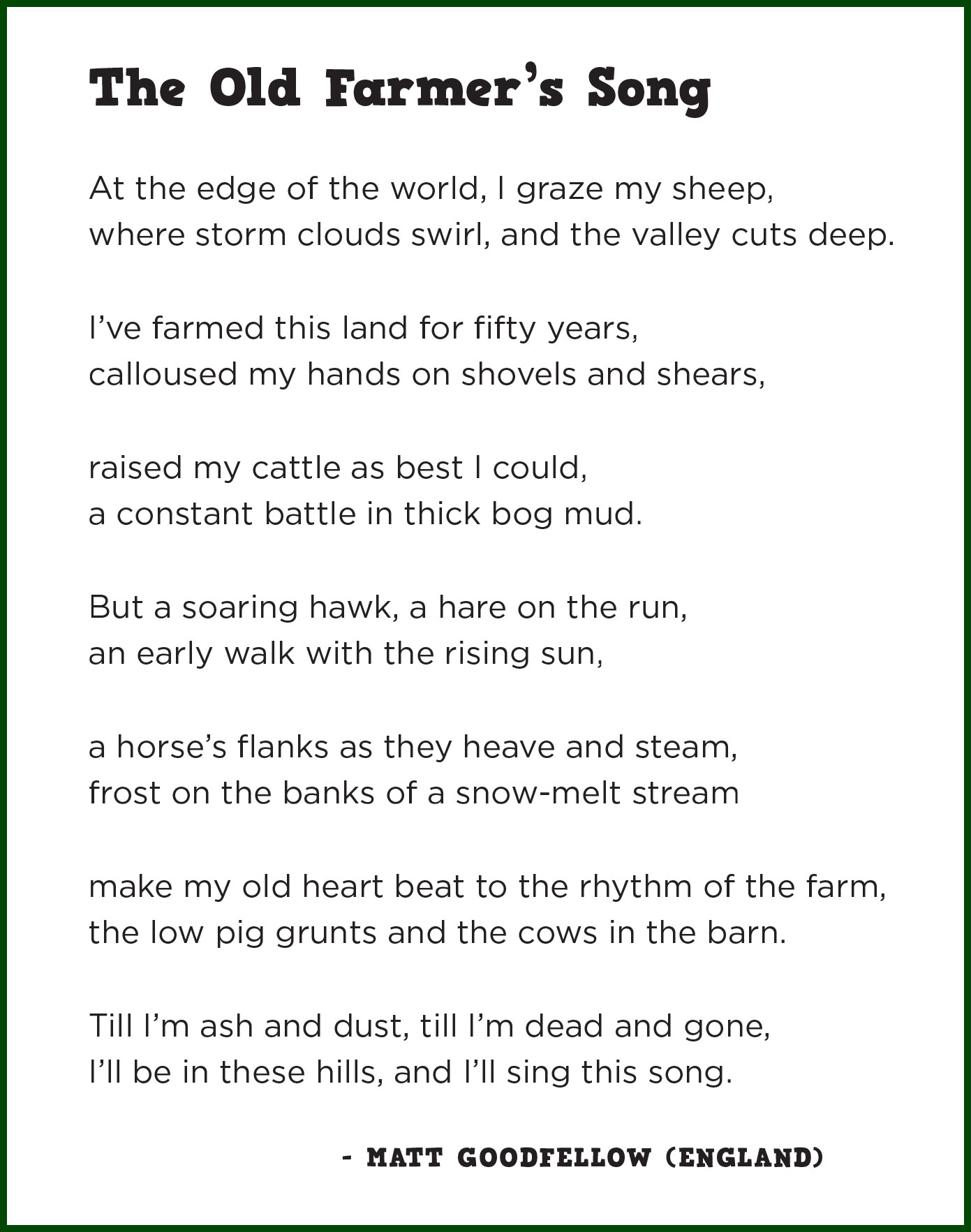 The Old Farmer's Song

At the edge of the world, I graze my sheep,
where storm clouds swirl, and the valley cuts deep.

I've farmed this land for fifty years,
calloused my hands on shovels and shears,

raised my cattle as best I could,
a constant battle in thick bog mud.

But a soaring hawk, a hare on the run,
an early walk with the rising sun,

a horse's flanks as they heave and steam,
frost on the banks of a snow-melt stream

make my old heart beat to the rhythm of the farm,
the low pig grunts and the cows in the barn.

Till I'm ash and dust, till I'm dead and gone,
I'll be in these hills, and I'll sing this song.

- MATT GOODFELLOW (ENGLAND)